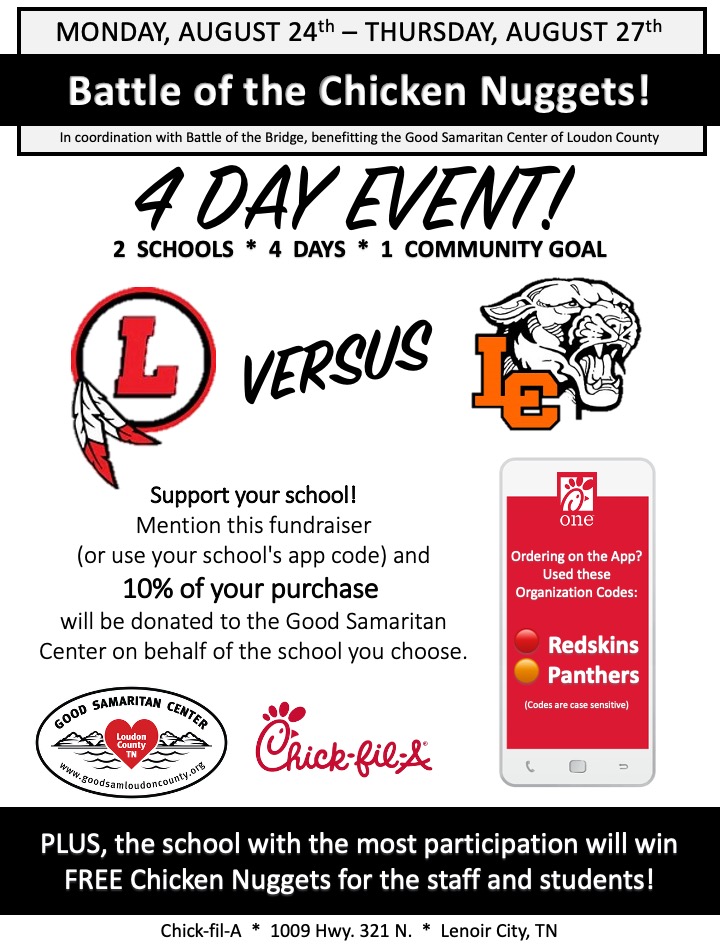 MONDAY, AUGUST 24th – THURSDAY, AUGUST 27th

Battle of the Chicken Nuggets!

In coordination with Battle of the Bridge, benefitting the Good Samaritan Center of Loudon County

4 DAY EVENT!

2 SCHOOLS * 4 DAYS * 1 COMMUNITY GOAL

L

VERSUS

LC

Support your school!
Mention this fundraiser
(or use your school's app code) and
10% of your purchase
will be donated to the Good Samaritan Center on behalf of the school you choose.

one

Ordering on the App? Used these Organization Codes:

Redskins
Panthers

(Codes are case sensitive)

GOOD SAMARITAN CENTER
Loudon County TN
www.goodsamloudoncounty.org

Chick-fil-A

PLUS, the school with the most participation will win FREE Chicken Nuggets for the staff and students!

Chick-fil-A * 1009 Hwy. 321 N. * Lenoir City, TN